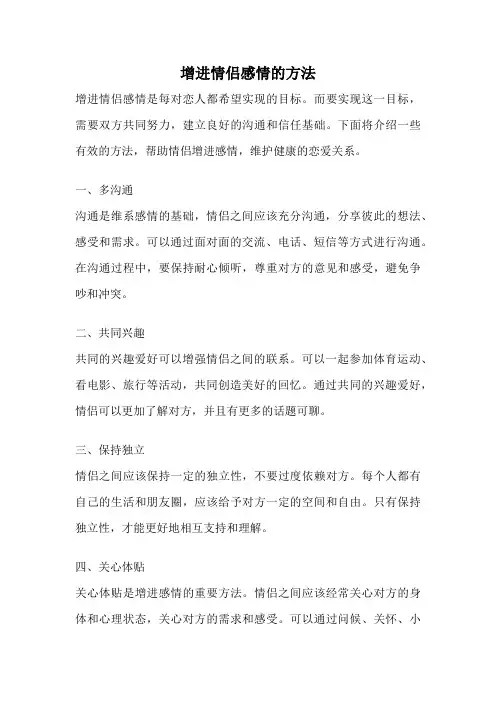 增进情侣感情的方法

增进情侣感情是每对恋人都希望实现的目标。而要实现这一目标，需要双方共同努力，建立良好的沟通和信任基础。下面将介绍一些有效的方法，帮助情侣增进感情，维护健康的恋爱关系。

一、多沟通

沟通是维系感情的基础，情侣之间应该充分沟通，分享彼此的想法、感受和需求。可以通过面对面的交流、电话、短信等方式进行沟通。在沟通过程中，要保持耐心倾听，尊重对方的意见和感受，避免争吵和冲突。

二、共同兴趣

共同的兴趣爱好可以增强情侣之间的联系。可以一起参加体育运动、看电影、旅行等活动，共同创造美好的回忆。通过共同的兴趣爱好，情侣可以更加了解对方，并且有更多的话题可聊。

三、保持独立

情侣之间应该保持一定的独立性，不要过度依赖对方。每个人都有自己的生活和朋友圈，应该给予对方一定的空间和自由。只有保持独立性，才能更好地相互支持和理解。

四、关心体贴

关心体贴是增进感情的重要方法。情侣之间应该经常关心对方的身体和心理状态，关心对方的需求和感受。可以通过问候、关怀、小